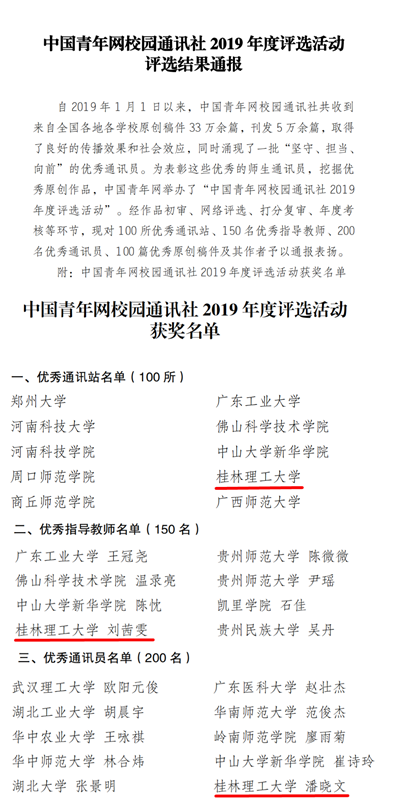 中国青年网校园通讯社2019年度评选活动
评选结果通报

自2019年1月1日以来，中国青年网校园通讯社共收到来自全国各地各学校原创稿件33万余篇，刊发5万余篇，取得了良好的传播效果和社会效应，同时涌现了一批“坚守、担当、向前”的优秀通讯员。为表彰这些优秀的师生通讯员，挖掘优秀原创作品，中国青年网举办了“中国青年网校园通讯社2019年度评选活动”。经作品初审、网络评选、打分复审、年度考核等环节，现对100所优秀通讯站、150名优秀指导教师、200名优秀通讯员、100篇优秀原创稿件及其作者予以通报表扬。

附：中国青年网校园通讯社2019年度评选活动获奖名单

中国青年网校园通讯社2019年度评选活动
获奖名单

一、优秀通讯站名单（100所）

郑州大学
河南科技大学
河南科技学院
周口师范学院
商丘师范学院

广东工业大学
佛山科学技术学院
中山大学新华学院
桂林理工大学
广西师范大学

二、优秀指导教师名单（150名）

广东工业大学 王冠尧
佛山科学技术学院 温录亮
中山大学新华学院 陈忱
桂林理工大学 刘茜雯

贵州师范大学 陈微微
贵州师范大学 尹瑶
凯里学院 石佳
贵州民族大学 吴丹

三、优秀通讯员名单（200名）

武汉理工大学 欧阳元俊
湖北工业大学 胡晨宇
华中农业大学 王咏祺
华中师范大学 林合炜
湖北大学 张景明

广东医科大学 赵壮杰
华南师范大学 范俊杰
岭南师范学院 廖雨菊
中山大学新华学院 崔诗玲
桂林理工大学 潘晓文